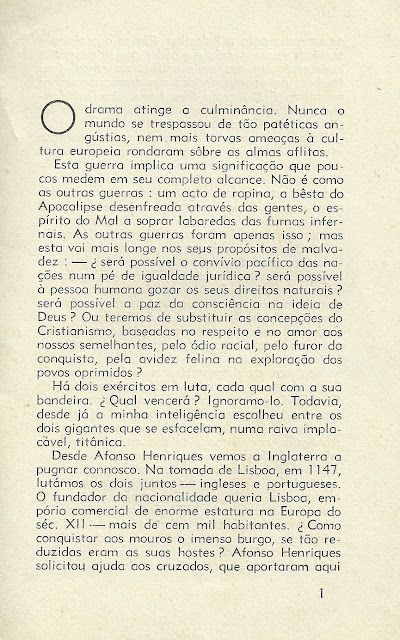 O drama atinge a culminância. Nunca o mundo se trespassou de tão patéticas angústias, nem mais torvas ameaças à cultura europeia rondaram sôbre as almas aflitas.

Esta guerra implica uma significação que poucos medem em seu completo alcance. Não é como as outras guerras : um acto de rapina, a bêsta do Apocalipse desenfreada através das gentes, o espírito do Mal a soprar labaredas das furnas infernais. As outras guerras foram apenas isso ; mas esta vai mais longe nos seus propósitos de malvadez : — ¿ será possível o convívio pacífico das nações num pé de igualdade jurídica ? será possível à pessoa humana gozar os seus direitos naturais ? será possível a paz da consciência na ideia de Deus ? Ou teremos de substituir as concepções do Cristianismo, baseadas no respeito e no amor aos nossos semelhantes, pelo ódio racial, pelo furor da conquista, pela avidez felina na exploração dos povos oprimidos ?

Há dois exércitos em luta, cada qual com a sua bandeira. ¿ Qual vencerá ? Ignoramo-lo. Todavia, desde já a minha inteligência escolheu entre os dois gigantes que se esfacelam, numa raiva implacável, titânica.

Desde Afonso Henriques vemos a Inglaterra a pugnar connosco. Na tomada de Lisboa, em 1147, lutámos os dois juntos — ingleses e portugueses. O fundador da nacionalidade queria Lisboa, empório comercial de enorme estatura na Europa do séc. XII — mais de cem mil habitantes. ¿ Como conquistar aos mouros o imenso burgo, se tão reduzidas eram as suas hostes ? Afonso Henriques solicitou ajuda aos cruzados, que aportaram aqui

1